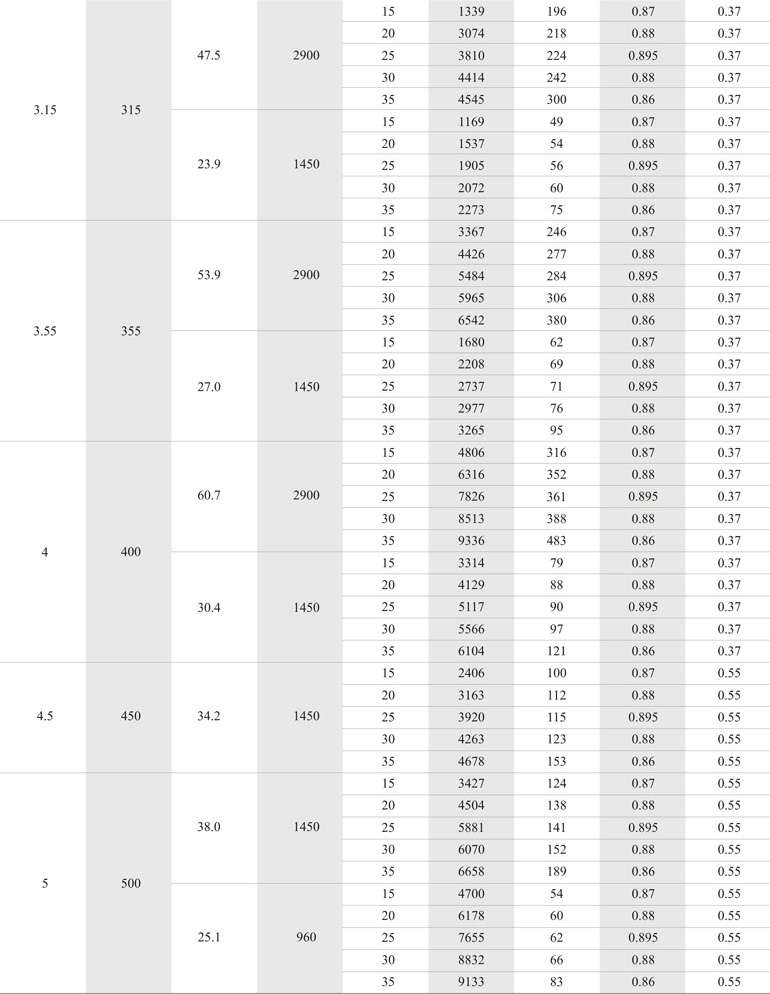 | | | | | | | | | |
|---|---|---|---|---|---|---|---|---|
| 3.15 | 315 | 47.5 | 2900 | 15 | 1339 | 196 | 0.87 | 0.37 |
| | | | | 20 | 3074 | 218 | 0.88 | 0.37 |
| | | | | 25 | 3810 | 224 | 0.895 | 0.37 |
| | | | | 30 | 4414 | 242 | 0.88 | 0.37 |
| | | | | 35 | 4545 | 300 | 0.86 | 0.37 |
| | | 23.9 | 1450 | 15 | 1169 | 49 | 0.87 | 0.37 |
| | | | | 20 | 1537 | 54 | 0.88 | 0.37 |
| | | | | 25 | 1905 | 56 | 0.895 | 0.37 |
| | | | | 30 | 2072 | 60 | 0.88 | 0.37 |
| | | | | 35 | 2273 | 75 | 0.86 | 0.37 |
| 3.55 | 355 | 53.9 | 2900 | 15 | 3367 | 246 | 0.87 | 0.37 |
| | | | | 20 | 4426 | 277 | 0.88 | 0.37 |
| | | | | 25 | 5484 | 284 | 0.895 | 0.37 |
| | | | | 30 | 5965 | 306 | 0.88 | 0.37 |
| | | | | 35 | 6542 | 380 | 0.86 | 0.37 |
| | | 27.0 | 1450 | 15 | 1680 | 62 | 0.87 | 0.37 |
| | | | | 20 | 2208 | 69 | 0.88 | 0.37 |
| | | | | 25 | 2737 | 71 | 0.895 | 0.37 |
| | | | | 30 | 2977 | 76 | 0.88 | 0.37 |
| | | | | 35 | 3265 | 95 | 0.86 | 0.37 |
| 4 | 400 | 60.7 | 2900 | 15 | 4806 | 316 | 0.87 | 0.37 |
| | | | | 20 | 6316 | 352 | 0.88 | 0.37 |
| | | | | 25 | 7826 | 361 | 0.895 | 0.37 |
| | | | | 30 | 8513 | 388 | 0.88 | 0.37 |
| | | | | 35 | 9336 | 483 | 0.86 | 0.37 |
| | | 30.4 | 1450 | 15 | 3314 | 79 | 0.87 | 0.37 |
| | | | | 20 | 4129 | 88 | 0.88 | 0.37 |
| | | | | 25 | 5117 | 90 | 0.895 | 0.37 |
| | | | | 30 | 5566 | 97 | 0.88 | 0.37 |
| | | | | 35 | 6104 | 121 | 0.86 | 0.37 |
| 4.5 | 450 | 34.2 | 1450 | 15 | 2406 | 100 | 0.87 | 0.55 |
| | | | | 20 | 3163 | 112 | 0.88 | 0.55 |
| | | | | 25 | 3920 | 115 | 0.895 | 0.55 |
| | | | | 30 | 4263 | 123 | 0.88 | 0.55 |
| | | | | 35 | 4678 | 153 | 0.86 | 0.55 |
| 5 | 500 | 38.0 | 1450 | 15 | 3427 | 124 | 0.87 | 0.55 |
| | | | | 20 | 4504 | 138 | 0.88 | 0.55 |
| | | | | 25 | 5881 | 141 | 0.895 | 0.55 |
| | | | | 30 | 6070 | 152 | 0.88 | 0.55 |
| | | | | 35 | 6658 | 189 | 0.86 | 0.55 |
| | | 25.1 | 960 | 15 | 4700 | 54 | 0.87 | 0.55 |
| | | | | 20 | 6178 | 60 | 0.88 | 0.55 |
| | | | | 25 | 7655 | 62 | 0.895 | 0.55 |
| | | | | 30 | 8832 | 66 | 0.88 | 0.55 |
| | | | | 35 | 9133 | 83 | 0.86 | 0.55 |